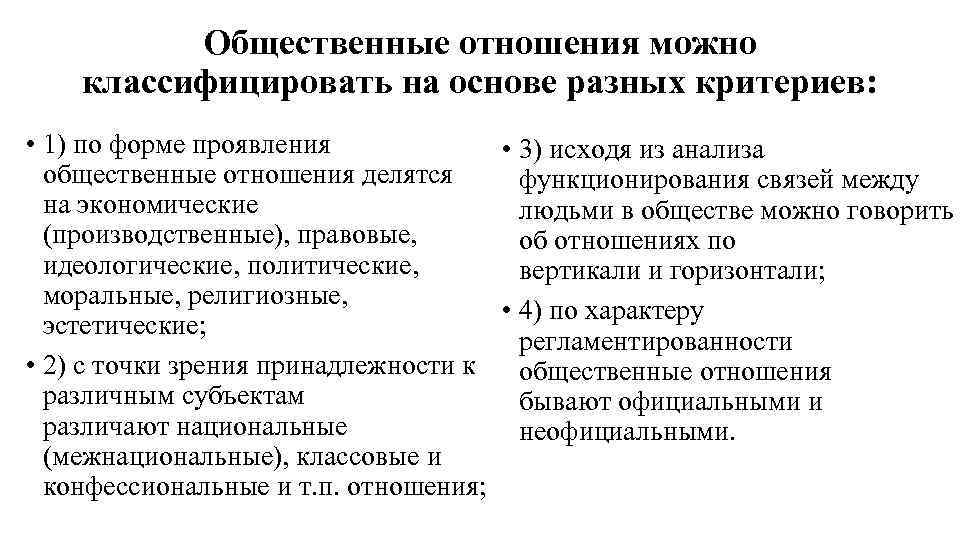 Общественные отношения можно классифицировать на основе разных критериев:

• 1) по форме проявления общественные отношения делятся на экономические (производственные), правовые, идеологические, политические, моральные, религиозные, эстетические;

• 2) с точки зрения принадлежности к различным субъектам различают национальные (межнациональные), классовые и конфессиональные и т.п. отношения;

• 3) исходя из анализа функционирования связей между людьми в обществе можно говорить об отношениях по вертикали и горизонтали;

• 4) по характеру регламентированности общественные отношения бывают официальными и неофициальными.